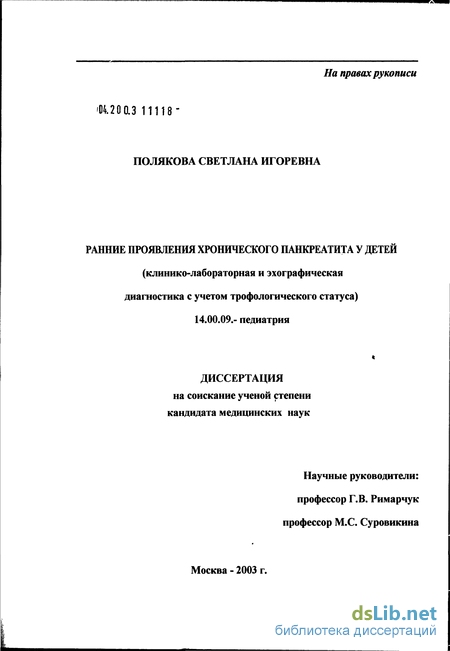 На правах рукописи

04.200.3 11118 -

ПОЛЯКОВА СВЕТЛАНА ИГОРЕВНА

РАННИЕ ПРОЯВЛЕНИЯ ХРОНИЧЕСКОГО ПАНКРЕАТИТА У ДЕТЕЙ
(клинико-лабораторная и эхографическая
диагностика с учетом трофологического статуса)
14.00.09.- педиатрия

ДИССЕРТАЦИЯ
на соискание ученой степени
кандидата медицинских наук

Научные руководители:
профессор Г.В. Римарчук
профессор М.С. Суровикина

Москва - 2003 г.

dsLib.net
библиотека диссертаций